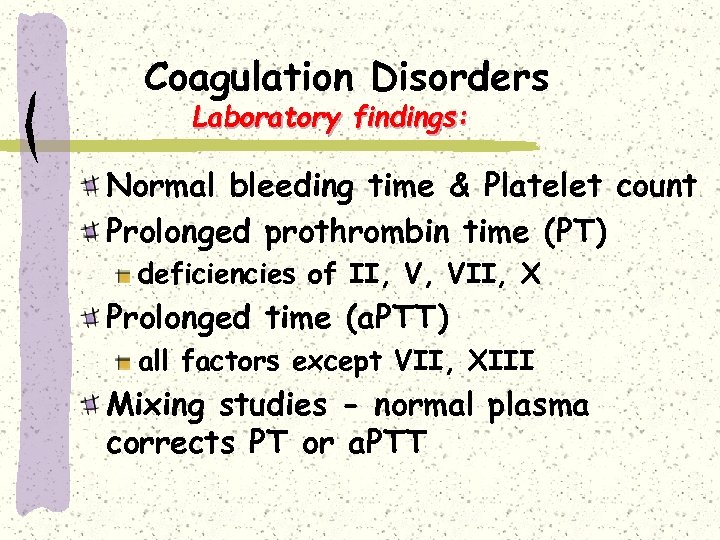 Coagulation Disorders
Laboratory findings:

Normal bleeding time & Platelet count

Prolonged prothrombin time (PT)

deficiencies of II, V, VII, X

Prolonged time (aPTT)

all factors except VII, XIII

Mixing studies - normal plasma corrects PT or aPTT